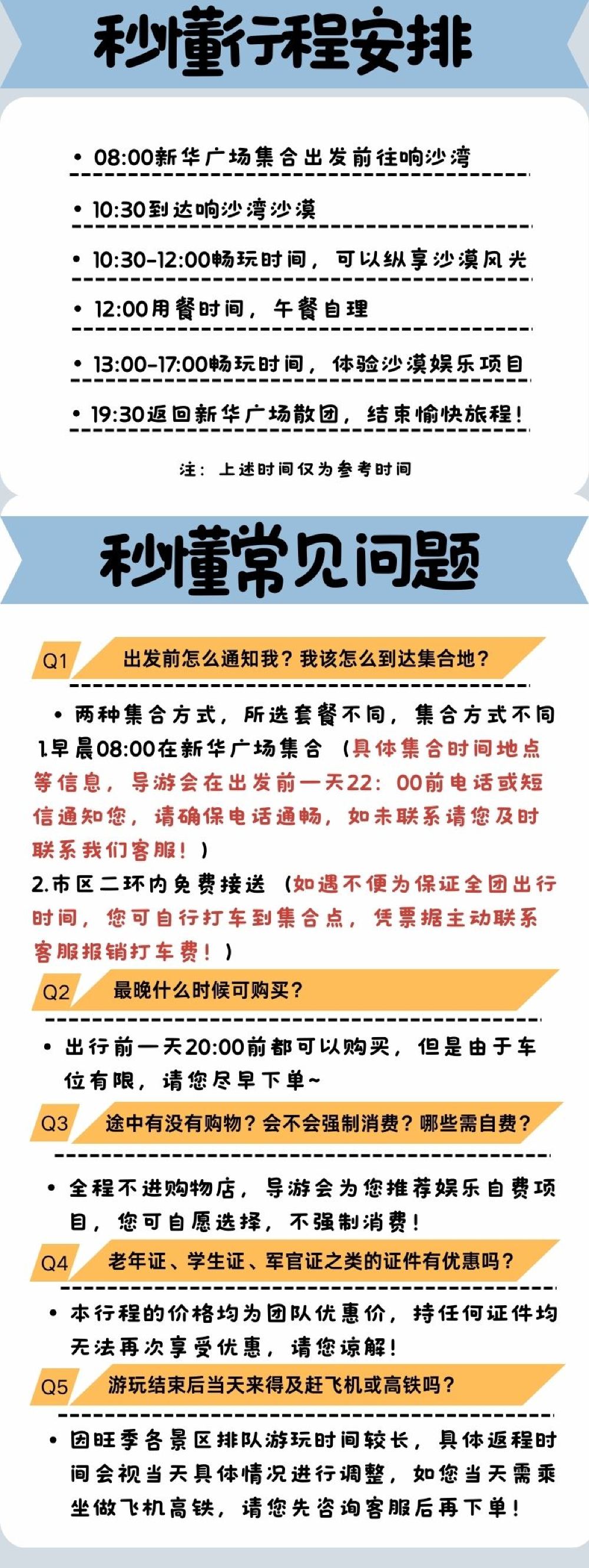 秒懂行程安排

• 08:00新华广场集合出发前往响沙湾

• 10:30到达响沙湾沙漠

• 10:30-12:00畅玩时间，可以纵享沙漠风光

• 12:00用餐时间，午餐自理

• 13:00-17:00畅玩时间，体验沙漠娱乐项目

• 19:30返回新华广场散团，结束愉快旅程！

注：上述时间仅为参考时间

秒懂常见问题

Q1 出发前怎么通知我？我该怎么到达集合地？

• 两种集合方式，所选套餐不同，集合方式不同
1.早晨08:00在新华广场集合（具体集合时间地点等信息，导游会在出发前一天22：00前电话或短信通知您，请确保电话通畅，如未联系请您及时联系我们客服！）
2.市区二环内免费接送（如遇不便为保证全团出行时间，您可自行打车到集合点，凭票据主动联系客服报销打车费！）

Q2 最晚什么时候可购买？

• 出行前一天20:00前都可以购买，但是由于车位有限，请您尽早下单~

Q3 途中有没有购物？会不会强制消费？哪些需自费？

• 全程不进购物店，导游会为您推荐娱乐自费项目，您可自愿选择，不强制消费！

Q4 老年证、学生证、军官证之类的证件有优惠吗？

• 本行程的价格均为团队优惠价，持任何证件均无法再次享受优惠，请您谅解！

Q5 游玩结束后当天来得及赶飞机或高铁吗？

• 因旺季各景区排队游玩时间较长，具体返程时间会视当天具体情况进行调整，如您当天需乘坐做飞机高铁，请您先咨询客服后再下单！